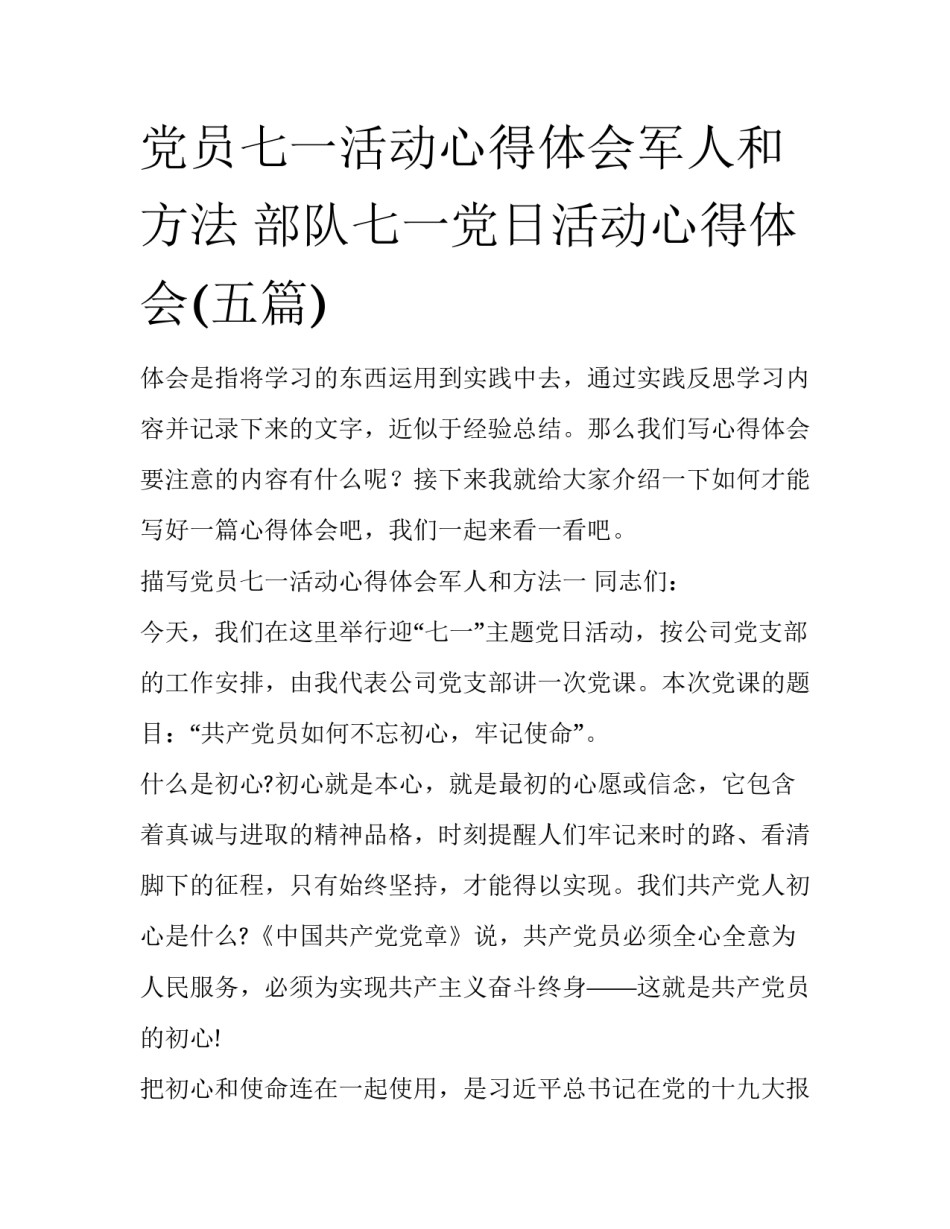 党员七一活动心得体会军人和方法 部队七一党日活动心得体会(五篇)

体会是指将学习的东西运用到实践中去，通过实践反思学习内容并记录下来的文字，近似于经验总结。那么我们写心得体会要注意的内容有什么呢？接下来我就给大家介绍一下如何才能写好一篇心得体会吧，我们一起来看一看吧。

描写党员七一活动心得体会军人和方法一 同志们：

今天，我们在这里举行迎“七一”主题党日活动，按公司党支部的工作安排，由我代表公司党支部讲一次党课。本次党课的题目：“共产党员如何不忘初心，牢记使命”。

什么是初心?初心就是本心，就是最初的心愿或信念，它包含着真诚与进取的精神品格，时刻提醒人们牢记来时的路、看清脚下的征程，只有始终坚持，才能得以实现。我们共产党人初心是什么?《中国共产党党章》说，共产党员必须全心全意为人民服务，必须为实现共产主义奋斗终身——这就是共产党员的初心!

把初心和使命连在一起使用，是习近平总书记在党的十九大报